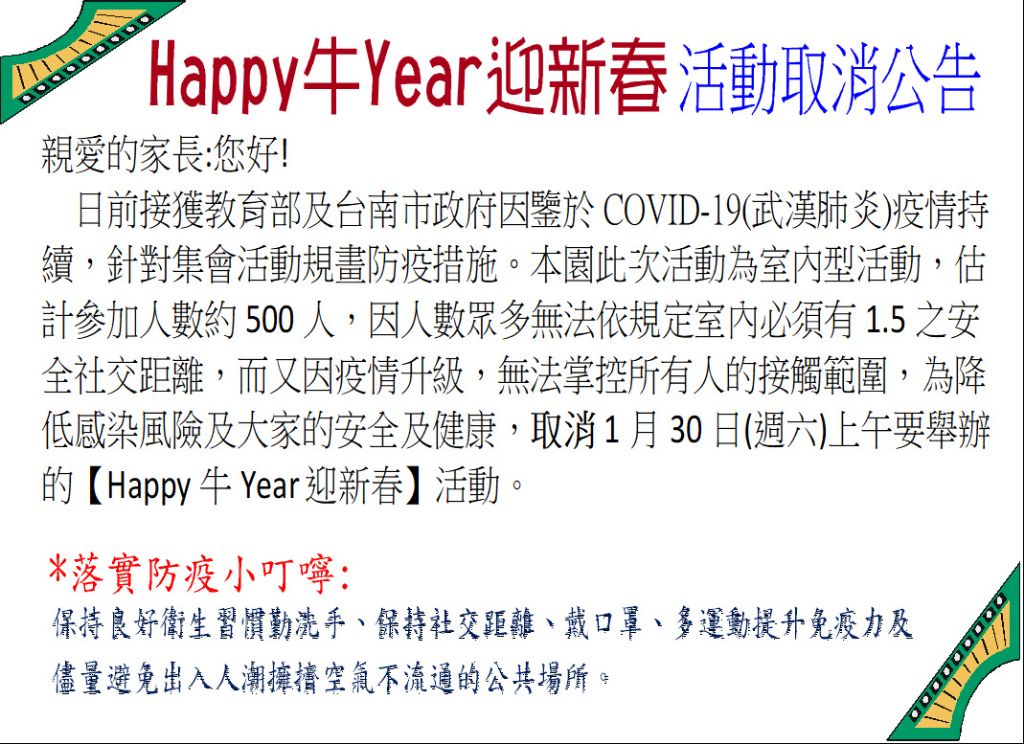 Happy牛Year迎新春 活動取消公告

親愛的家長:您好!

日前接獲教育部及台南市政府因鑒於COVID-19(武漢肺炎)疫情持續,針對集會活動規畫防疫措施。本園此次活動為室內型活動,估計參加人數約500人,因人數眾多無法依規定室內必須有1.5之安全社交距離,而又因疫情升級,無法掌控所有人的接觸範圍,為降低感染風險及大家的安全及健康,取消1月30日(週六)上午要舉辦的【Happy牛Year迎新春】活動。

*落實防疫小叮嚀:
保持良好衛生習慣勤洗手、保持社交距離、戴口罩、多運動提升免疫力及儘量避免出入人潮擁擠空氣不流通的公共場所。